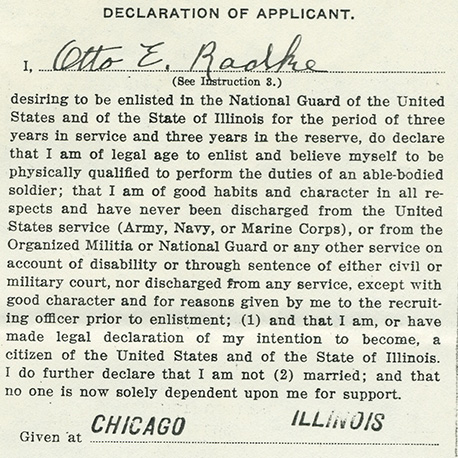 DECLARATION OF APPLICANT.

I, Otto E. Radke
(See Instruction 3.)

desiring to be enlisted in the National Guard of the United States and of the State of Illinois for the period of three years in service and three years in the reserve, do declare that I am of legal age to enlist and believe myself to be physically qualified to perform the duties of an able-bodied soldier; that I am of good habits and character in all respects and have never been discharged from the United States service (Army, Navy, or Marine Corps), or from the Organized Militia or National Guard or any other service on account of disability or through sentence of either civil or military court, nor discharged from any service, except with good character and for reasons given by me to the recruiting officer prior to enlistment; (1) and that I am, or have made legal declaration of my intention to become, a citizen of the United States and of the State of Illinois. I do further declare that I am not (2) married; and that no one is now solely dependent upon me for support.

Given at CHICAGO ILLINOIS